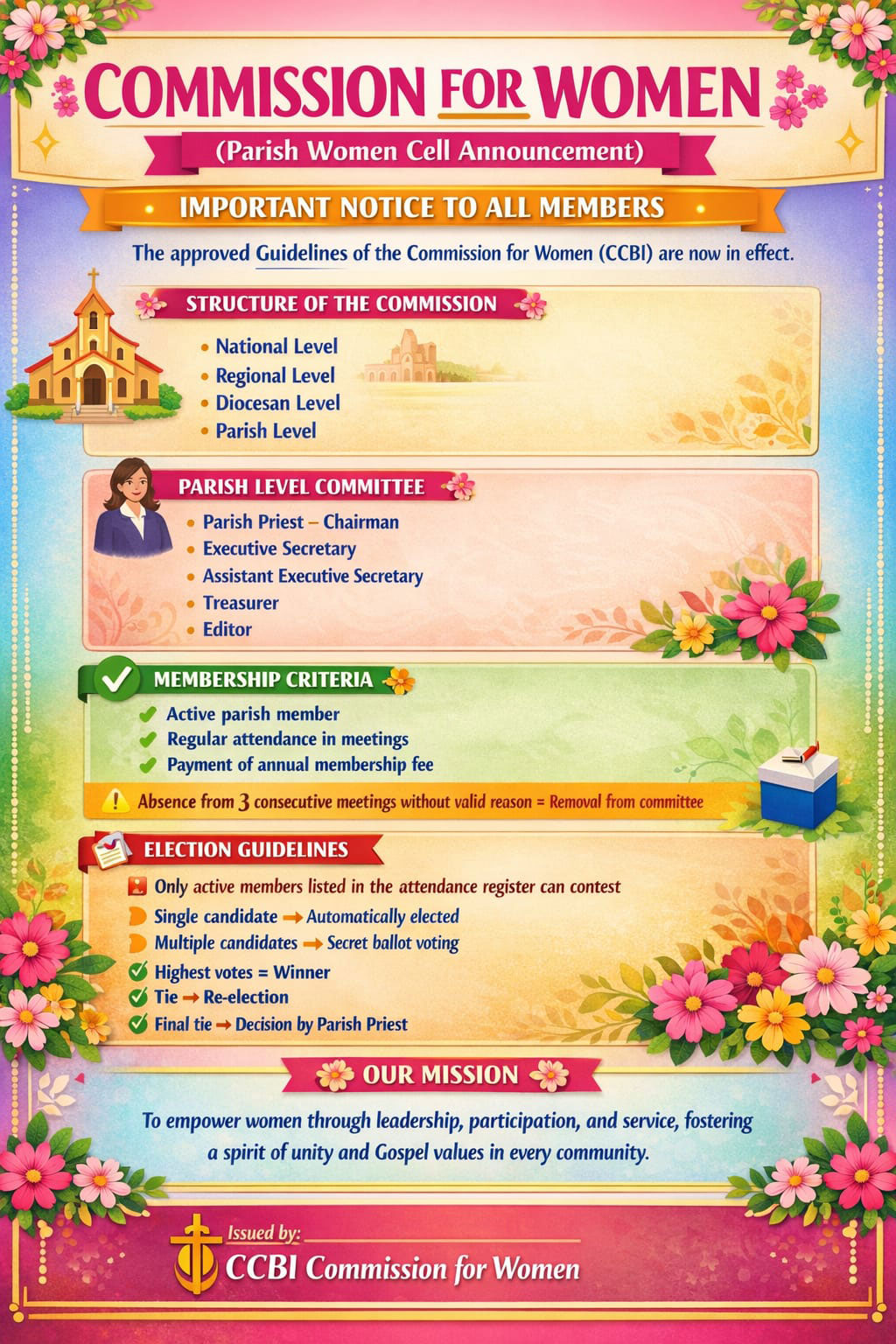 COMMISSION FOR WOMEN

(Parish Women Cell Announcement)

IMPORTANT NOTICE TO ALL MEMBERS

The approved Guidelines of the Commission for Women (CCBI) are now in effect.

STRUCTURE OF THE COMMISSION

• National Level
• Regional Level
• Diocesan Level
• Parish Level

PARISH LEVEL COMMITTEE

• Parish Priest – Chairman
• Executive Secretary
• Assistant Executive Secretary
• Treasurer
• Editor

MEMBERSHIP CRITERIA

Active parish member
Regular attendance in meetings
Payment of annual membership fee

Absence from 3 consecutive meetings without valid reason = Removal from committee

ELECTION GUIDELINES

Only active members listed in the attendance register can contest
Single candidate → Automatically elected
Multiple candidates → Secret ballot voting
Highest votes = Winner
Tie → Re-election
Final tie → Decision by Parish Priest

OUR MISSION

To empower women through leadership, participation, and service, fostering a spirit of unity and Gospel values in every community.

Issued by:
CCBI Commission for Women